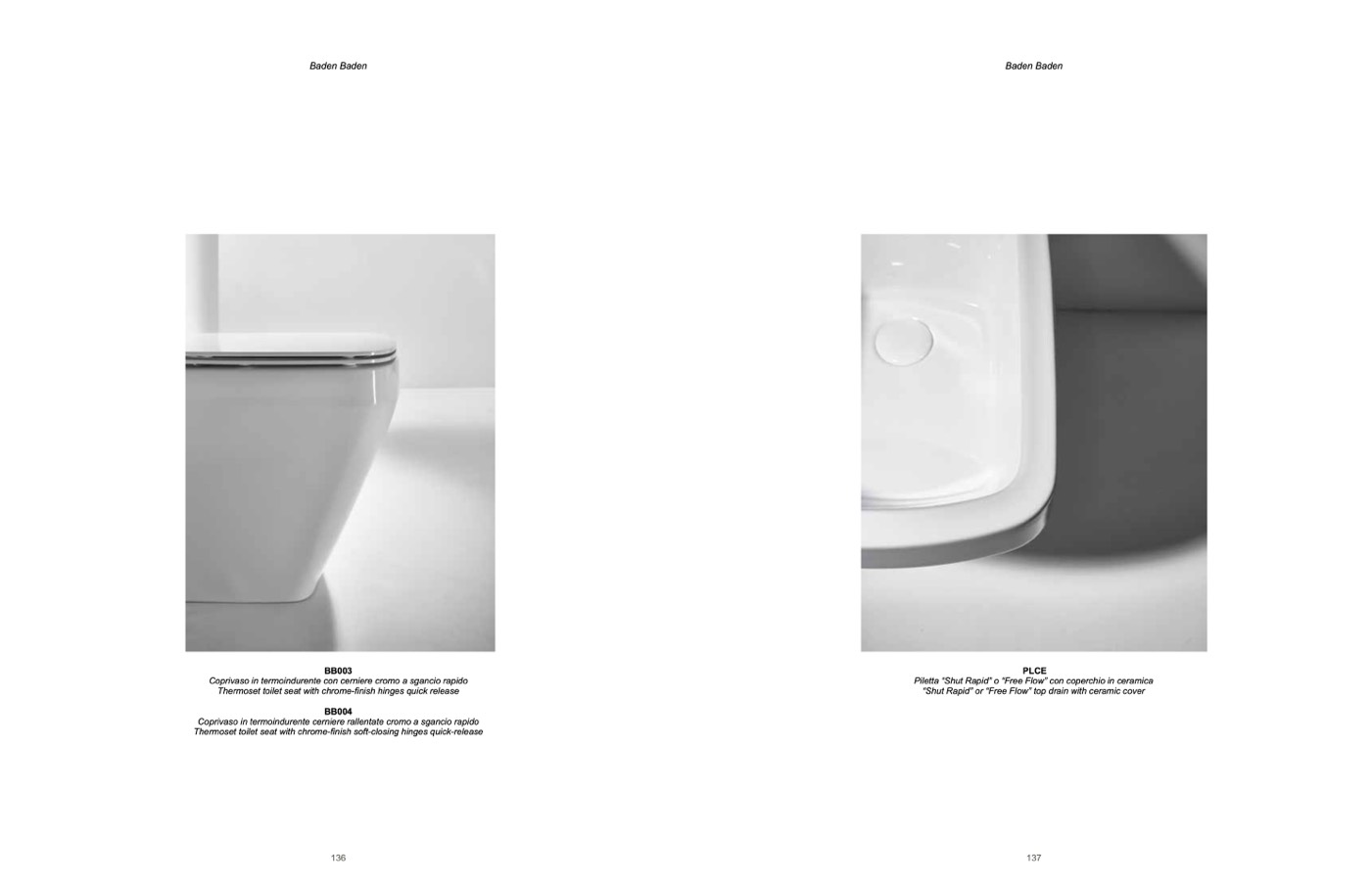 Baden Baden

BB003
Coprivaso in termoindurente con cerniere cromo a sgancio rapido
Thermoset toilet seat with chrome-finish hinges quick release

BB004
Coprivaso in termoindurente cerniere rallentate cromo a sgancio rapido
Thermoset toilet seat with chrome-finish soft-closing hinges quick-release

136

Baden Baden

PLCE
Piletta "Shut Rapid" o "Free Flow" con coperchio in ceramica
"Shut Rapid" or "Free Flow" top drain with ceramic cover

137